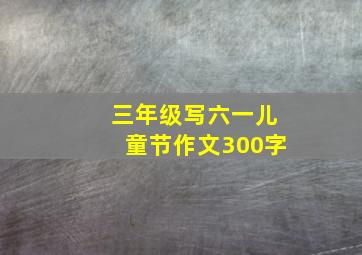 三年级写六一儿童节作文300字